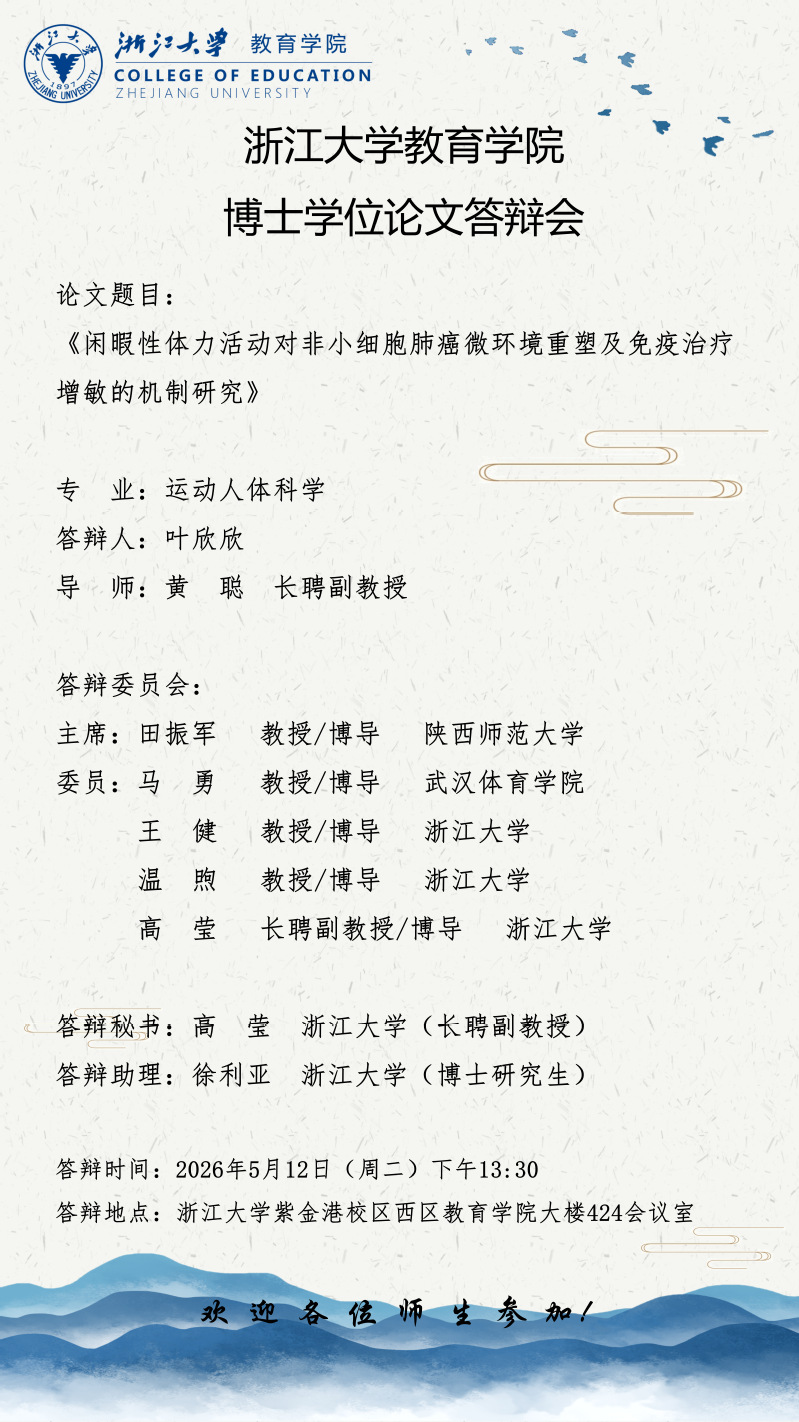 浙江大学 教育学院
COLLEGE OF EDUCATION
ZHEJIANG UNIVERSITY

浙江大学教育学院
博士学位论文答辩会

论文题目：
《闲暇性体力活动对非小细胞肺癌微环境重塑及免疫治疗增敏的机制研究》

专 业：运动人体科学
答辩人：叶欣欣
导 师：黄 聪 长聘副教授

答辩委员会：
主席：田振军 教授/博导 陕西师范大学
委员：马 勇 教授/博导 武汉体育学院
王 健 教授/博导 浙江大学
温 煦 教授/博导 浙江大学
高 莹 长聘副教授/博导 浙江大学

答辩秘书：高 莹 浙江大学（长聘副教授）
答辩助理：徐利亚 浙江大学（博士研究生）

答辩时间：2026年5月12日（周二）下午13:30
答辩地点：浙江大学紫金港校区西区教育学院大楼424会议室

欢迎各位师生参加！